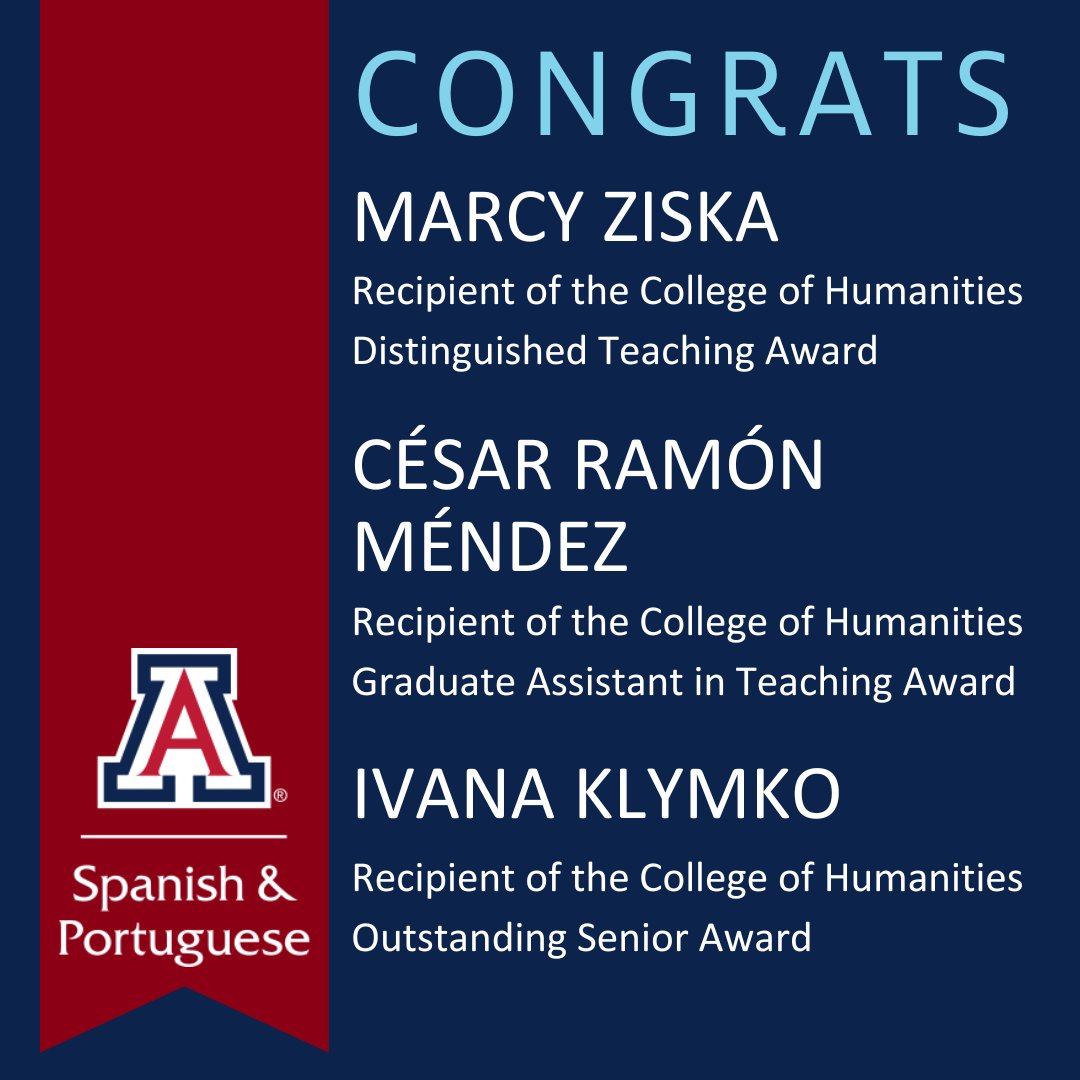 CONGRATS

MARCY ZISKA

Recipient of the College of Humanities Distinguished Teaching Award

CÉSAR RAMÓN MÉNDEZ

Recipient of the College of Humanities Graduate Assistant in Teaching Award

IVANA KLYMKO

Recipient of the College of Humanities Outstanding Senior Award

A®

Spanish & Portuguese